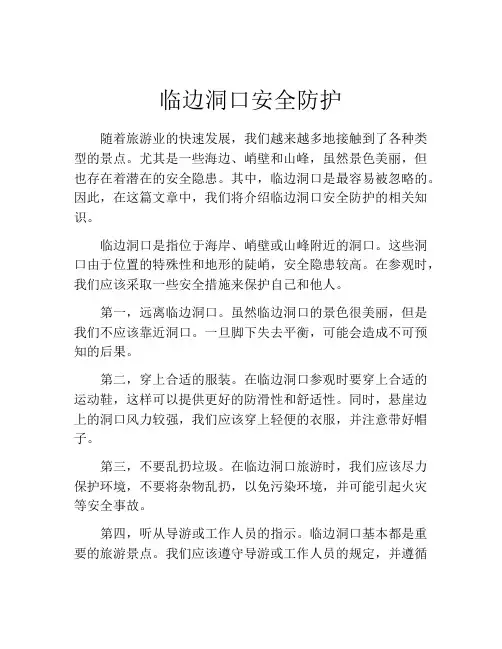 临边洞口安全防护

随着旅游业的快速发展，我们越来越多地接触到了各种类型的景点。尤其是一些海边、峭壁和山峰，虽然景色美丽，但也存在着潜在的安全隐患。其中，临边洞口是最容易被忽略的。因此，在这篇文章中，我们将介绍临边洞口安全防护的相关知识。

临边洞口是指位于海岸、峭壁或山峰附近的洞口。这些洞口由于位置的特殊性和地形的陡峭，安全隐患较高。在参观时，我们应该采取一些安全措施来保护自己和他人。

第一，远离临边洞口。虽然临边洞口的景色很美丽，但是我们不应该靠近洞口。一旦脚下失去平衡，可能会造成不可预知的后果。

第二，穿上合适的服装。在临边洞口参观时要穿上合适的运动鞋，这样可以提供更好的防滑性和舒适性。同时，悬崖边上的洞口风力较强，我们应该穿上轻便的衣服，并注意带好帽子。

第三，不要乱扔垃圾。在临边洞口旅游时，我们应该尽力保护环境，不要将杂物乱扔，以免污染环境，并可能引起火灾等安全事故。

第四，听从导游或工作人员的指示。临边洞口基本都是重要的旅游景点。我们应该遵守导游或工作人员的规定，并遵循